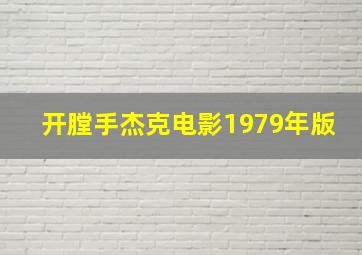 开膛手杰克电影1979年版